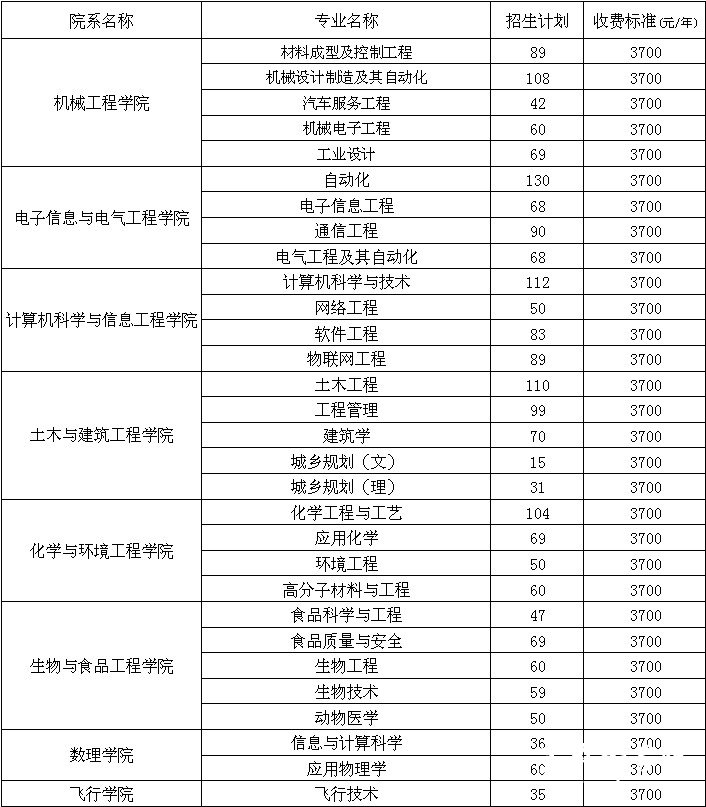 | 院系名称 | 专业名称 | 招生计划 | 收费标准(元/年) |
|---|---|---|---|
| 机械工程学院 | 材料成型及控制工程 | 89 | 3700 |
| | 机械设计制造及其自动化 | 108 | 3700 |
| | 汽车服务工程 | 42 | 3700 |
| | 机械电子工程 | 60 | 3700 |
| | 工业设计 | 69 | 3700 |
| 电子信息与电气工程学院 | 自动化 | 130 | 3700 |
| | 电子信息工程 | 68 | 3700 |
| | 通信工程 | 90 | 3700 |
| | 电气工程及其自动化 | 68 | 3700 |
| 计算机科学与信息工程学院 | 计算机科学与技术 | 112 | 3700 |
| | 网络工程 | 50 | 3700 |
| | 软件工程 | 83 | 3700 |
| | 物联网工程 | 89 | 3700 |
| 土木与建筑工程学院 | 土木工程 | 110 | 3700 |
| | 工程管理 | 99 | 3700 |
| | 建筑学 | 70 | 3700 |
| | 城乡规划（文） | 15 | 3700 |
| | 城乡规划（理） | 31 | 3700 |
| 化学与环境工程学院 | 化学工程与工艺 | 104 | 3700 |
| | 应用化学 | 69 | 3700 |
| | 环境工程 | 50 | 3700 |
| | 高分子材料与工程 | 60 | 3700 |
| 生物与食品工程学院 | 食品科学与工程 | 47 | 3700 |
| | 食品质量与安全 | 69 | 3700 |
| | 生物工程 | 60 | 3700 |
| | 生物技术 | 59 | 3700 |
| | 动物医学 | 50 | 3700 |
| 数理学院 | 信息与计算科学 | 36 | 3700 |
| | 应用物理学 | 60 | 3700 |
| 飞行学院 | 飞行技术 | 35 | 3700 |